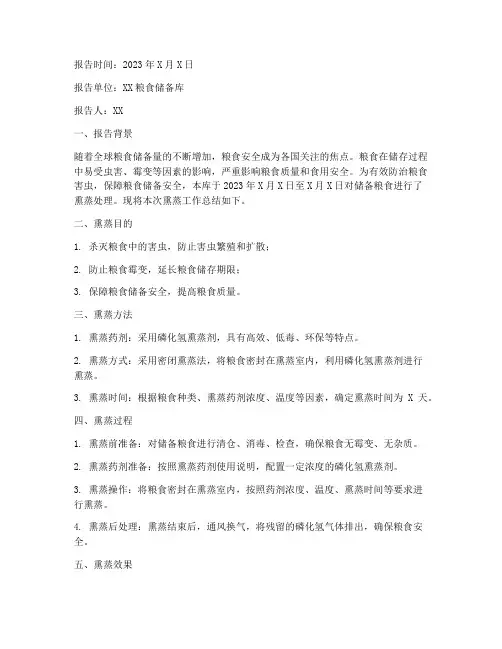 报告时间：2023年X月X日

报告单位：XX粮食储备库

报告人：XX

一、报告背景

随着全球粮食储备量的不断增加，粮食安全成为各国关注的焦点。粮食在储存过程中易受虫害、霉变等因素的影响，严重影响粮食质量和食用安全。为有效防治粮食害虫，保障粮食储备安全，本库于2023年X月X日至X月X日对储备粮食进行了熏蒸处理。现将本次熏蒸工作总结如下。

二、熏蒸目的

1. 杀灭粮食中的害虫，防止害虫繁殖和扩散；

2. 防止粮食霉变，延长粮食储存期限；

3. 保障粮食储备安全，提高粮食质量。

三、熏蒸方法

1. 熏蒸药剂：采用磷化氢熏蒸剂，具有高效、低毒、环保等特点。

2. 熏蒸方式：采用密闭熏蒸法，将粮食密封在熏蒸室内，利用磷化氢熏蒸剂进行熏蒸。

3. 熏蒸时间：根据粮食种类、熏蒸药剂浓度、温度等因素，确定熏蒸时间为 X 天。

四、熏蒸过程

1. 熏蒸前准备：对储备粮食进行清仓、消毒、检查，确保粮食无霉变、无杂质。

2. 熏蒸药剂准备：按照熏蒸药剂使用说明，配置一定浓度的磷化氢熏蒸剂。

3. 熏蒸操作：将粮食密封在熏蒸室内，按照药剂浓度、温度、熏蒸时间等要求进行熏蒸。

4. 熏蒸后处理：熏蒸结束后，通风换气，将残留的磷化氢气体排出，确保粮食安全。

五、熏蒸效果